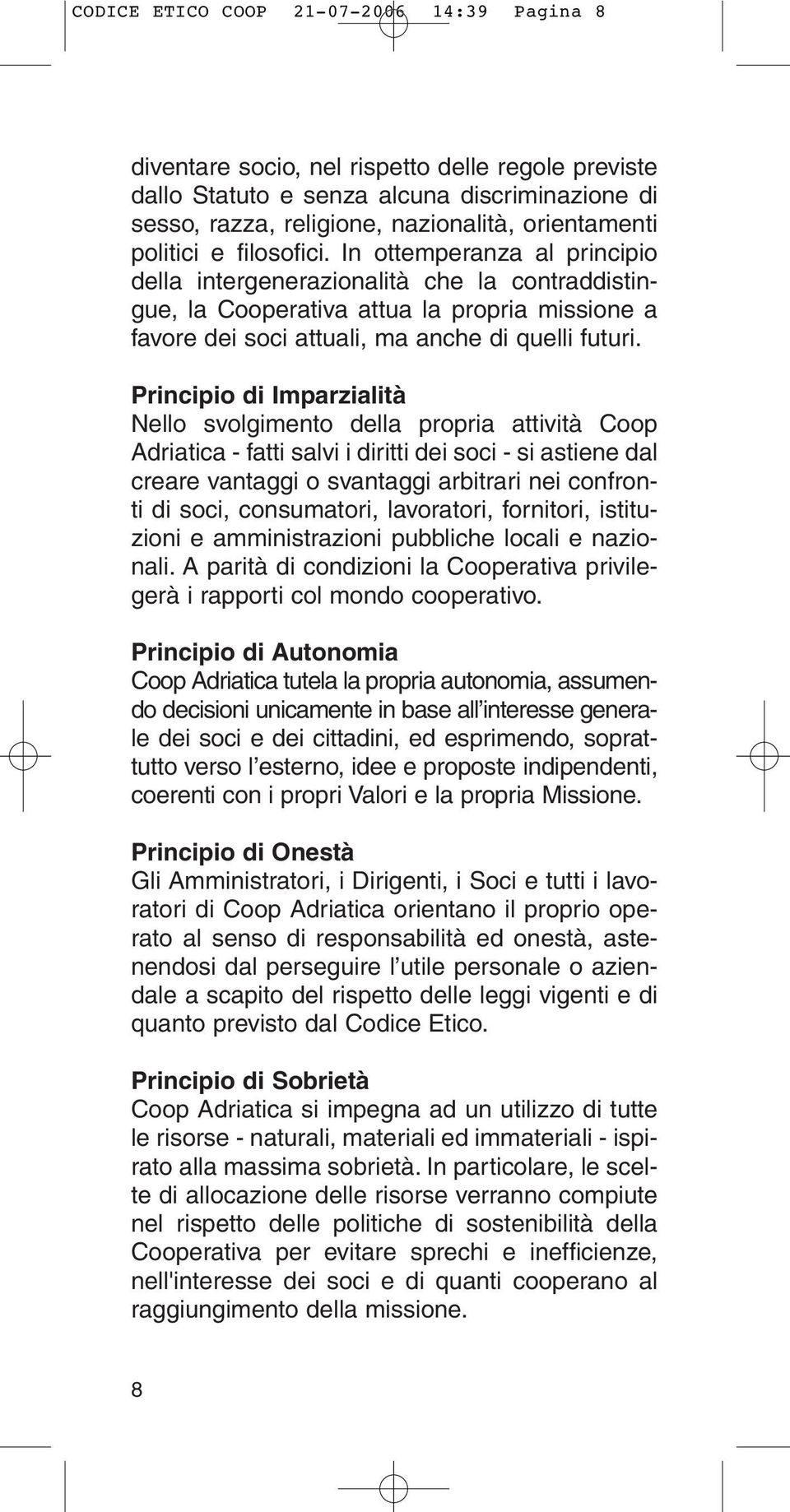 CODICE ETICO COOP 21-07-2006 14:39 Pagina 8

diventare socio, nel rispetto delle regole previste dallo Statuto e senza alcuna discriminazione di sesso, razza, religione, nazionalità, orientamenti politici e filosofici. In ottemperanza al principio della intergenerazionalità che la contraddistingue, la Cooperativa attua la propria missione a favore dei soci attuali, ma anche di quelli futuri.

Principio di Imparzialità
Nello svolgimento della propria attività Coop Adriatica - fatti salvi i diritti dei soci - si astiene dal creare vantaggi o svantaggi arbitrari nei confronti di soci, consumatori, lavoratori, fornitori, istituzioni e amministrazioni pubbliche locali e nazionali. A parità di condizioni la Cooperativa privilegerà i rapporti col mondo cooperativo.

Principio di Autonomia
Coop Adriatica tutela la propria autonomia, assumendo decisioni unicamente in base all'interesse generale dei soci e dei cittadini, ed esprimendo, soprattutto verso l'esterno, idee e proposte indipendenti, coerenti con i propri Valori e la propria Missione.

Principio di Onestà
Gli Amministratori, i Dirigenti, i Soci e tutti i lavoratori di Coop Adriatica orientano il proprio operato al senso di responsabilità ed onestà, astenendosi dal perseguire l'utile personale o aziendale a scapito del rispetto delle leggi vigenti e di quanto previsto dal Codice Etico.

Principio di Sobrietà
Coop Adriatica si impegna ad un utilizzo di tutte le risorse - naturali, materiali ed immateriali - ispirato alla massima sobrietà. In particolare, le scelte di allocazione delle risorse verranno compiute nel rispetto delle politiche di sostenibilità della Cooperativa per evitare sprechi e inefficienze, nell'interesse dei soci e di quanti cooperano al raggiungimento della missione.

8